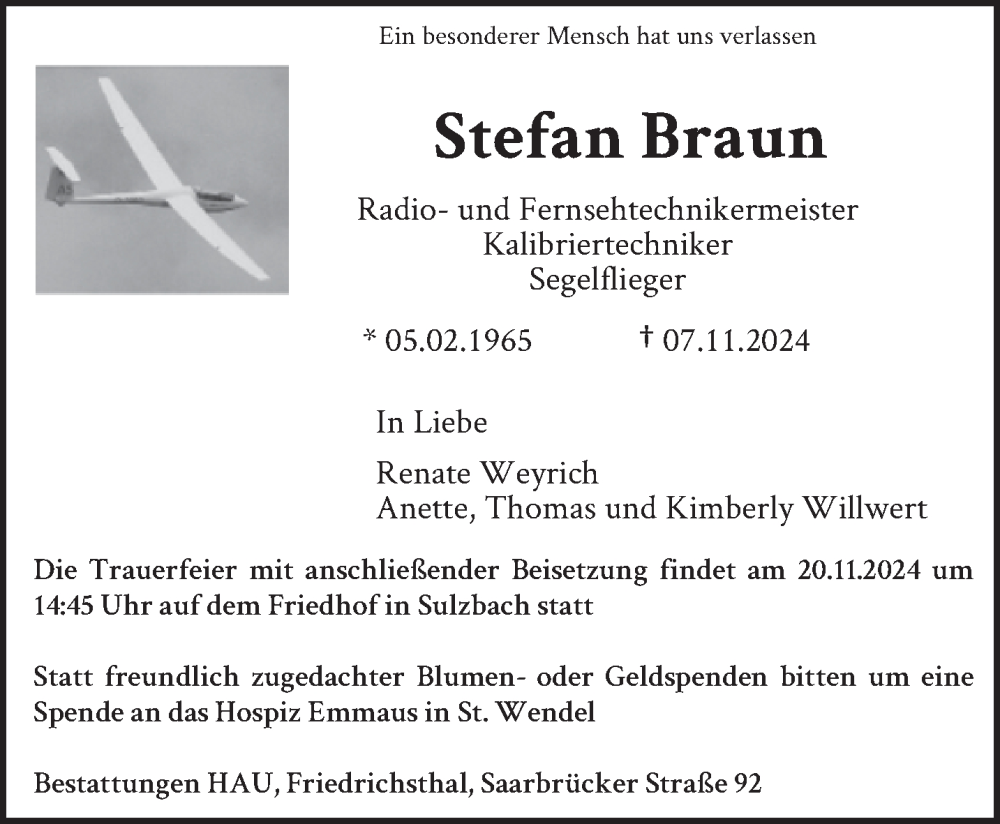 Ein besonderer Mensch hat uns verlassen

Stefan Braun

Radio- und Fernsehtechnikermeister
Kalibriertechniker
Segelflieger

* 05.02.1965 † 07.11.2024

In Liebe

Renate Weyrich
Anette, Thomas und Kimberly Willwert

Die Trauerfeier mit anschließender Beisetzung findet am 20.11.2024 um 14:45 Uhr auf dem Friedhof in Sulzbach statt

Statt freundlich zugedachter Blumen- oder Geldspenden bitten um eine Spende an das Hospiz Emmaus in St. Wendel

Bestattungen HAU, Friedrichsthal, Saarbrücker Straße 92